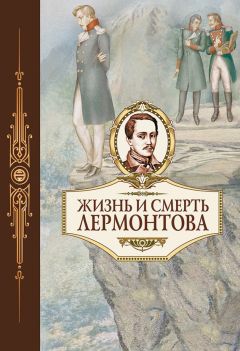 ЖИЗНЬ И СМЕРТЬ ЛЕРМОНТОВА